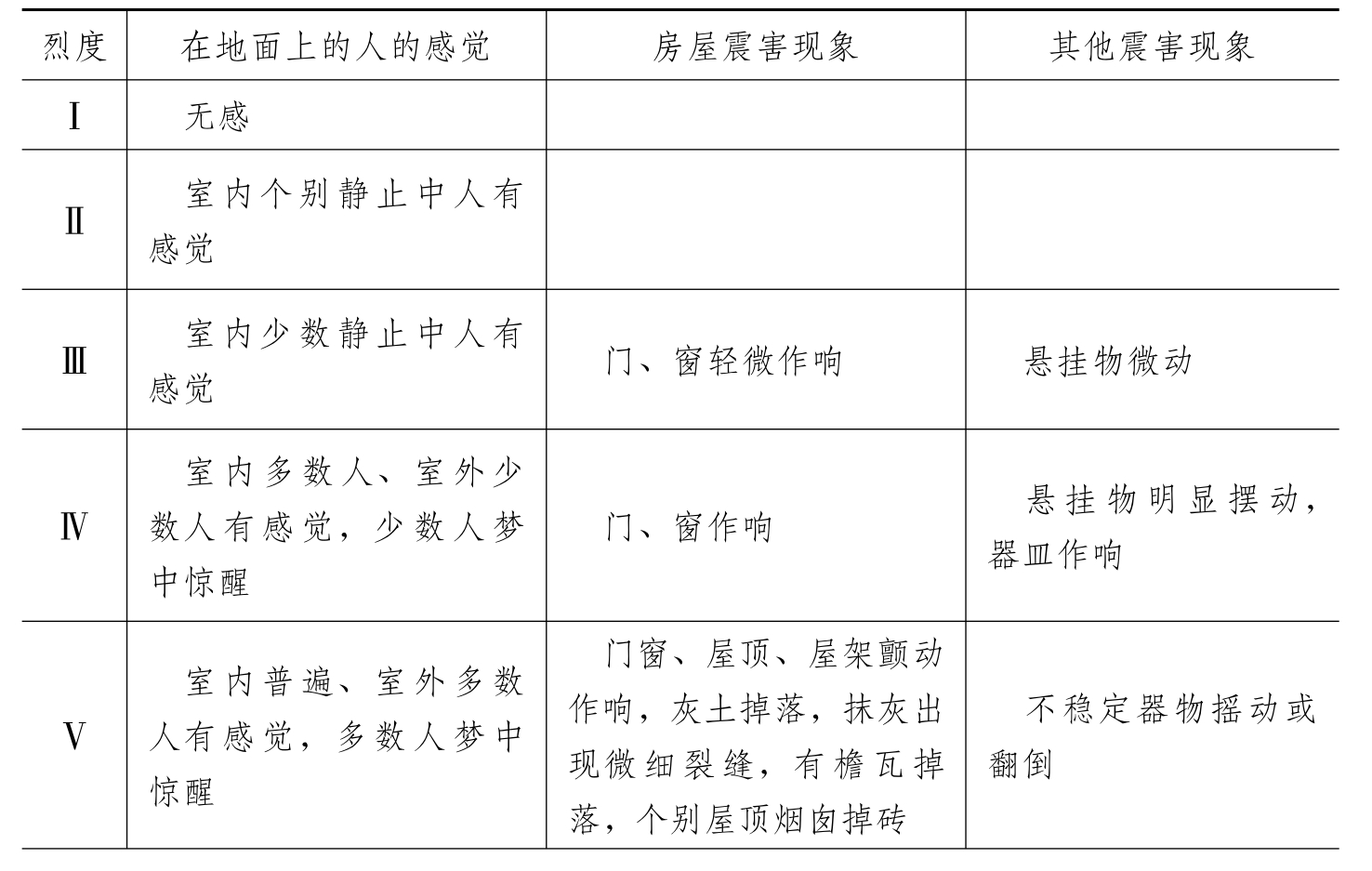 | 烈度 | 在地面上的人的感觉 | 房屋震害现象 | 其他震害现象 |
|---|---|---|---|
| Ⅰ | 无感 | | |
| Ⅱ | 室内个别静止中人有感觉 | | |
| Ⅲ | 室内少数静止中人有感觉 | 门、窗轻微作响 | 悬挂物微动 |
| Ⅳ | 室内多数人、室外少数人有感觉，少数人梦中惊醒 | 门、窗作响 | 悬挂物明显摆动，器皿作响 |
| Ⅴ | 室内普遍、室外多数人有感觉，多数人梦中惊醒 | 门窗、屋顶、屋架颤动作响，灰土掉落，抹灰出现微细裂缝，有檐瓦掉落，个别屋顶烟囱掉砖 | 不稳定器物摇动或翻倒 |